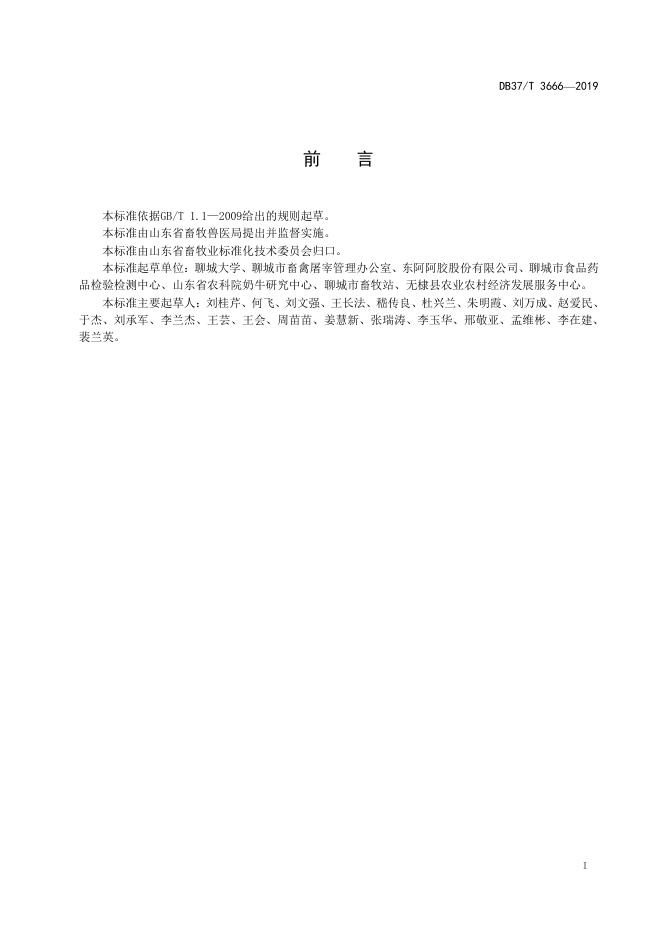 DB37/T 3666—2019

前　言

本标准依据GB/T 1.1—2009给出的规则起草。

本标准由山东省畜牧兽医局提出并监督实施。

本标准由山东省畜牧业标准化技术委员会归口。

本标准起草单位：聊城大学、聊城市畜禽屠宰管理办公室、东阿阿胶股份有限公司、聊城市食品药品检验检测中心、山东省农科院奶牛研究中心、聊城市畜牧站、无棣县农业农村经济发展服务中心。

本标准主要起草人：刘桂芹、何飞、刘文强、王长法、嵇传良、杜兴兰、朱明霞、刘万成、赵爱民、于杰、刘承军、李兰杰、王芸、王会、周苗苗、姜慧新、张瑞涛、李玉华、邢敬亚、孟维彬、李在建、裴兰英。

I